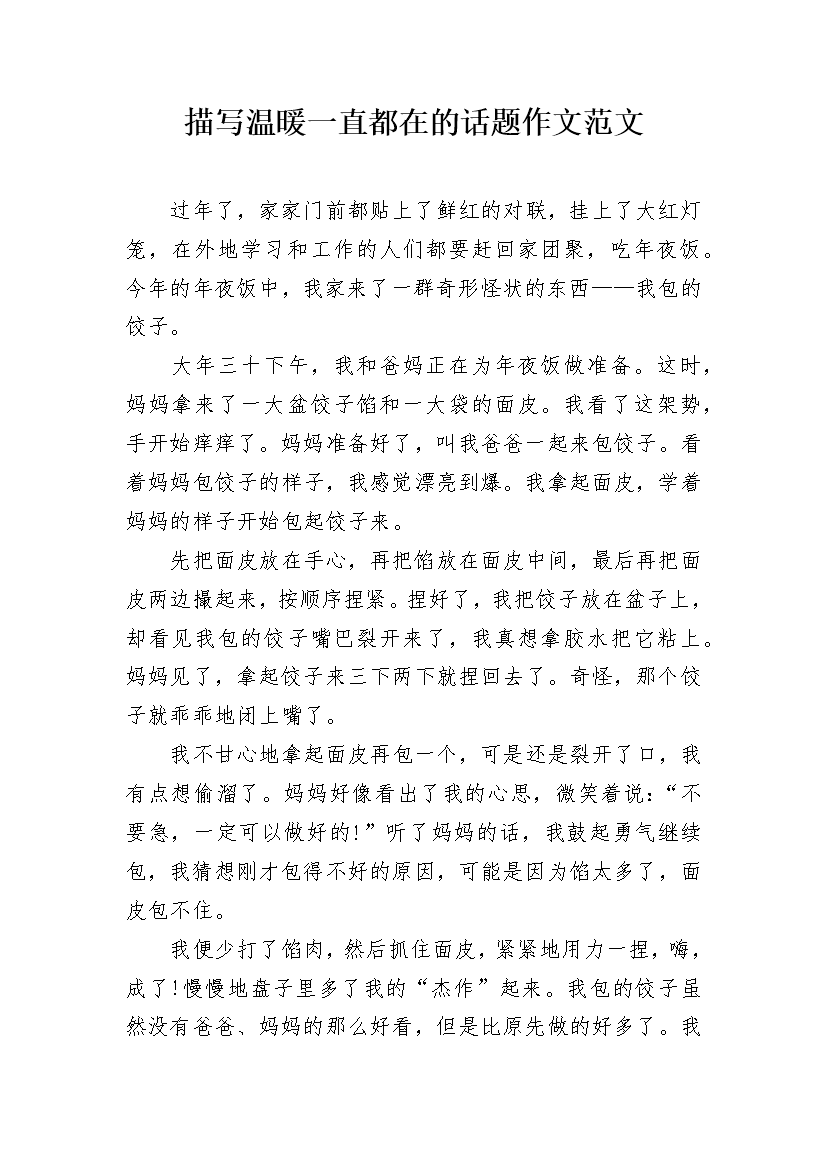 描写温暖一直都在的话题作文范文

过年了，家家门前都贴上了鲜红的对联，挂上了大红灯笼，在外地学习和工作的人们都要赶回家团聚，吃年夜饭。今年的年夜饭中，我家来了一群奇形怪状的东西——我包的饺子。

大年三十下午，我和爸妈正在为年夜饭做准备。这时，妈妈拿来了一大盆饺子馅和一大袋的面皮。我看了这架势，手开始痒痒了。妈妈准备好了，叫我爸爸一起来包饺子。看着妈妈包饺子的样子，我感觉漂亮到爆。我拿起面皮，学着妈妈的样子开始包起饺子来。

先把面皮放在手心，再把馅放在面皮中间，最后再把面皮两边撮起来，按顺序捏紧。捏好了，我把饺子放在盆子上，却看见我包的饺子嘴巴裂开来了，我真想拿胶水把它粘上。妈妈见了，拿起饺子来三下两下就捏回去了。奇怪，那个饺子就乖乖地闭上嘴了。

我不甘心地拿起面皮再包一个，可是还是裂开了口，我有点想偷溜了。妈妈好像看出了我的心思，微笑着说：“不要急，一定可以做好的!”听了妈妈的话，我鼓起勇气继续包，我猜想刚才包得不好的原因，可能是因为馅太多了，面皮包不住。

我便少打了馅肉，然后抓住面皮，紧紧地用力一捏，嗨，成了!慢慢地盘子里多了我的“杰作”起来。我包的饺子虽然没有爸爸、妈妈的那么好看，但是比原先做的好多了。我